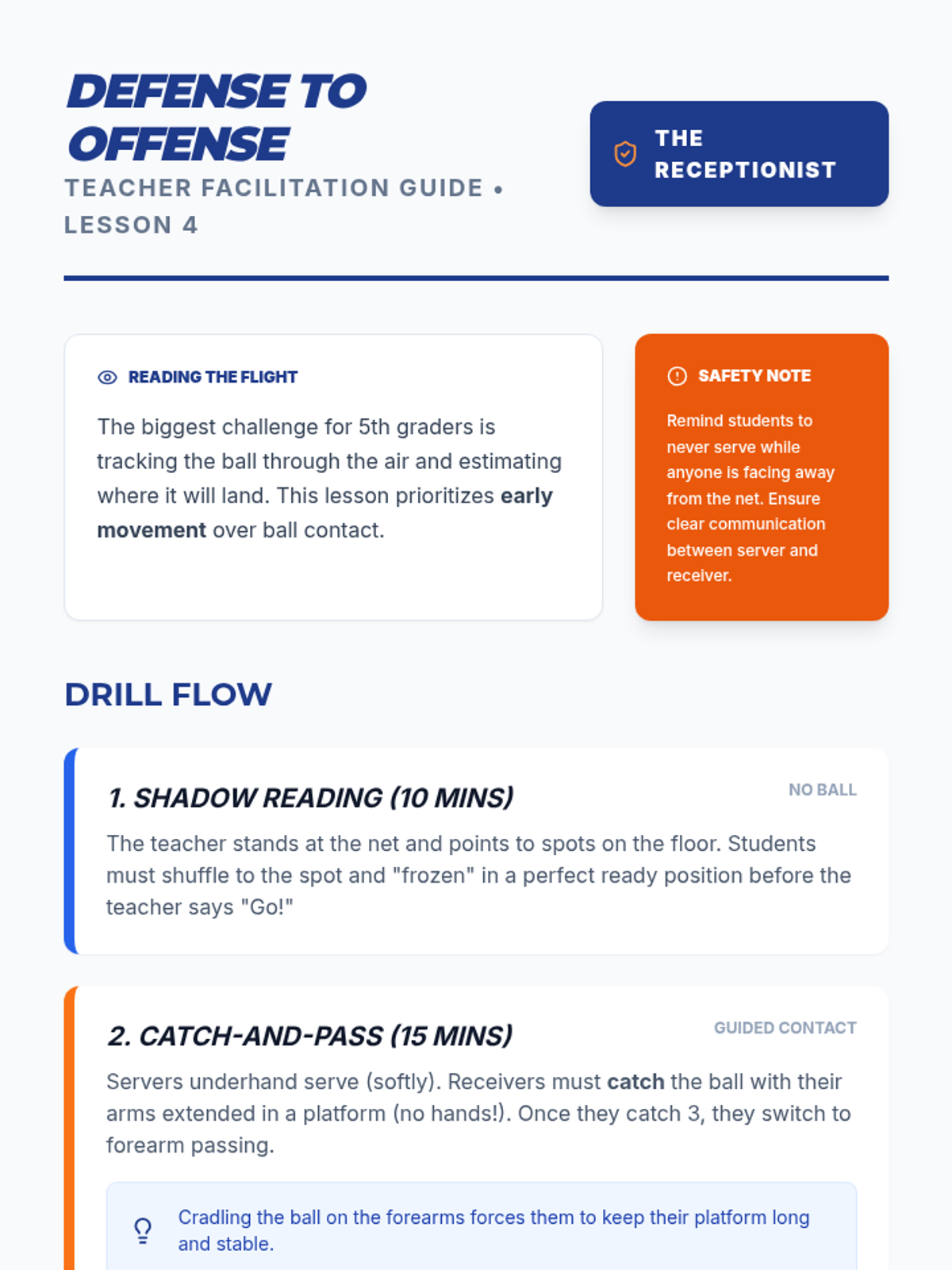 DEFENSE TO OFFENSE

TEACHER FACILITATION GUIDE • LESSON 4

THE RECEPTIONIST

READING THE FLIGHT

The biggest challenge for 5th graders is tracking the ball through the air and estimating where it will land. This lesson prioritizes early movement over ball contact.

SAFETY NOTE

Remind students to never serve while anyone is facing away from the net. Ensure clear communication between server and receiver.

DRILL FLOW

1. SHADOW READING (10 MINS)

NO BALL

The teacher stands at the net and points to spots on the floor. Students must shuffle to the spot and "frozen" in a perfect ready position before the teacher says "Go!"

2. CATCH-AND-PASS (15 MINS)

GUIDED CONTACT

Servers underhand serve (softly). Receivers must catch the ball with their arms extended in a platform (no hands!). Once they catch 3, they switch to forearm passing.

Cradling the ball on the forearms forces them to keep their platform long and stable.